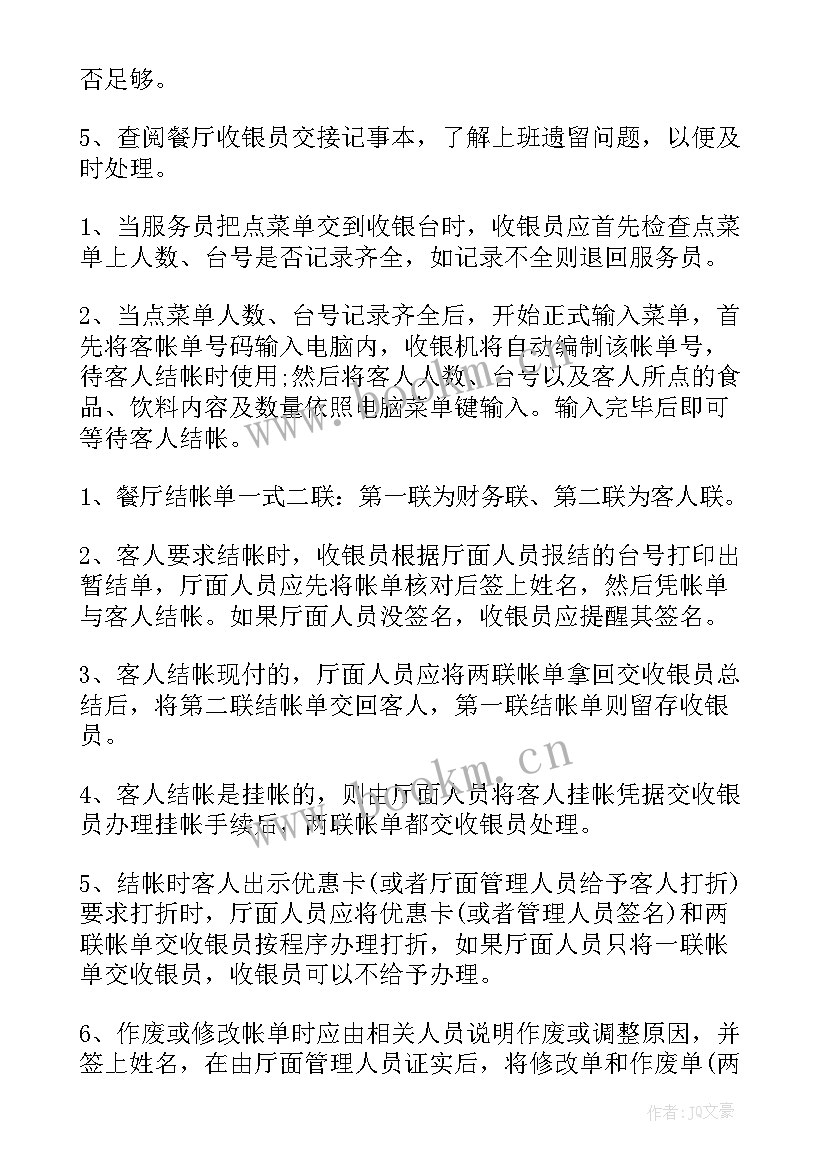 否足够。

5、查阅餐厅收银员交接记事本，了解上班遗留问题，以便及时处理。

1、当服务员把点菜单交到收银台时，收银员应首先检查点菜单上人数、台号是否记录齐全，如记录不全则退回服务员。

2、当点菜单人数、台号记录齐全后，开始正式输入菜单，首先将客帐单号码输入电脑内，收银机将自动编制该帐单号，待客人结帐时使用;然后将客人人数、台号以及客人所点的食品、饮料内容及数量依照电脑菜单键输入。输入完毕后即可等待客人结帐。

1、餐厅结帐单一式二联：第一联为财务联、第二联为客人联。

2、客人要求结帐时，收银员根据厅面人员报结的台号打印出暂结单，厅面人员应先将帐单核对后签上姓名，然后凭帐单与客人结帐。如果厅面人员没签名，收银员应提醒其签名。

3、客人结帐现付的，厅面人员应将两联帐单拿回交收银员总结后，将第二联结帐单交回客人，第一联结帐单则留存收银员。

4、客人结帐是挂帐的，则由厅面人员将客人挂帐凭据交收银员办理挂帐手续后，两联帐单都交收银员处理。

5、结帐时客人出示优惠卡(或者厅面管理人员给予客人打折)要求打折时，厅面人员应将优惠卡(或者管理人员签名)和两联帐单交收银员按程序办理打折，如果厅面人员只将一联帐单交收银员，收银员可以不给予办理。

6、作废或修改帐单时应由相关人员说明作废或调整原因，并签上姓名，在由厅面管理人员证实后，将修改单和作废单(两

www.bookm.cn

作者：JQ文豪